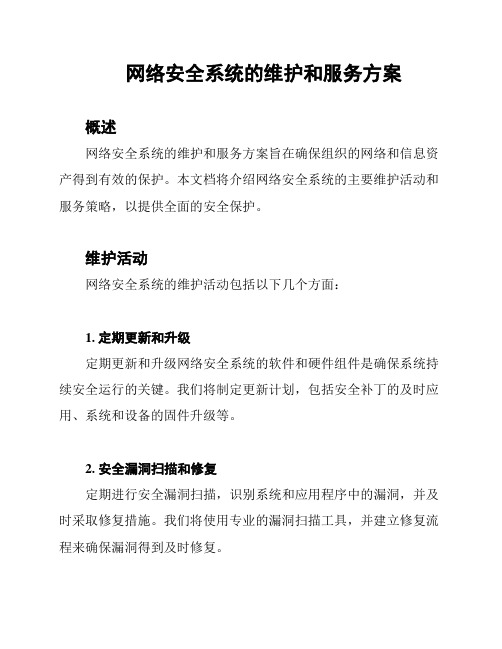 网络安全系统的维护和服务方案

概述

网络安全系统的维护和服务方案旨在确保组织的网络和信息资产得到有效的保护。本文档将介绍网络安全系统的主要维护活动和服务策略，以提供全面的安全保护。

维护活动

网络安全系统的维护活动包括以下几个方面：

1. 定期更新和升级

定期更新和升级网络安全系统的软件和硬件组件是确保系统持续安全运行的关键。我们将制定更新计划，包括安全补丁的及时应用、系统和设备的固件升级等。

2. 安全漏洞扫描和修复

定期进行安全漏洞扫描，识别系统和应用程序中的漏洞，并及时采取修复措施。我们将使用专业的漏洞扫描工具，并建立修复流程来确保漏洞得到及时修复。